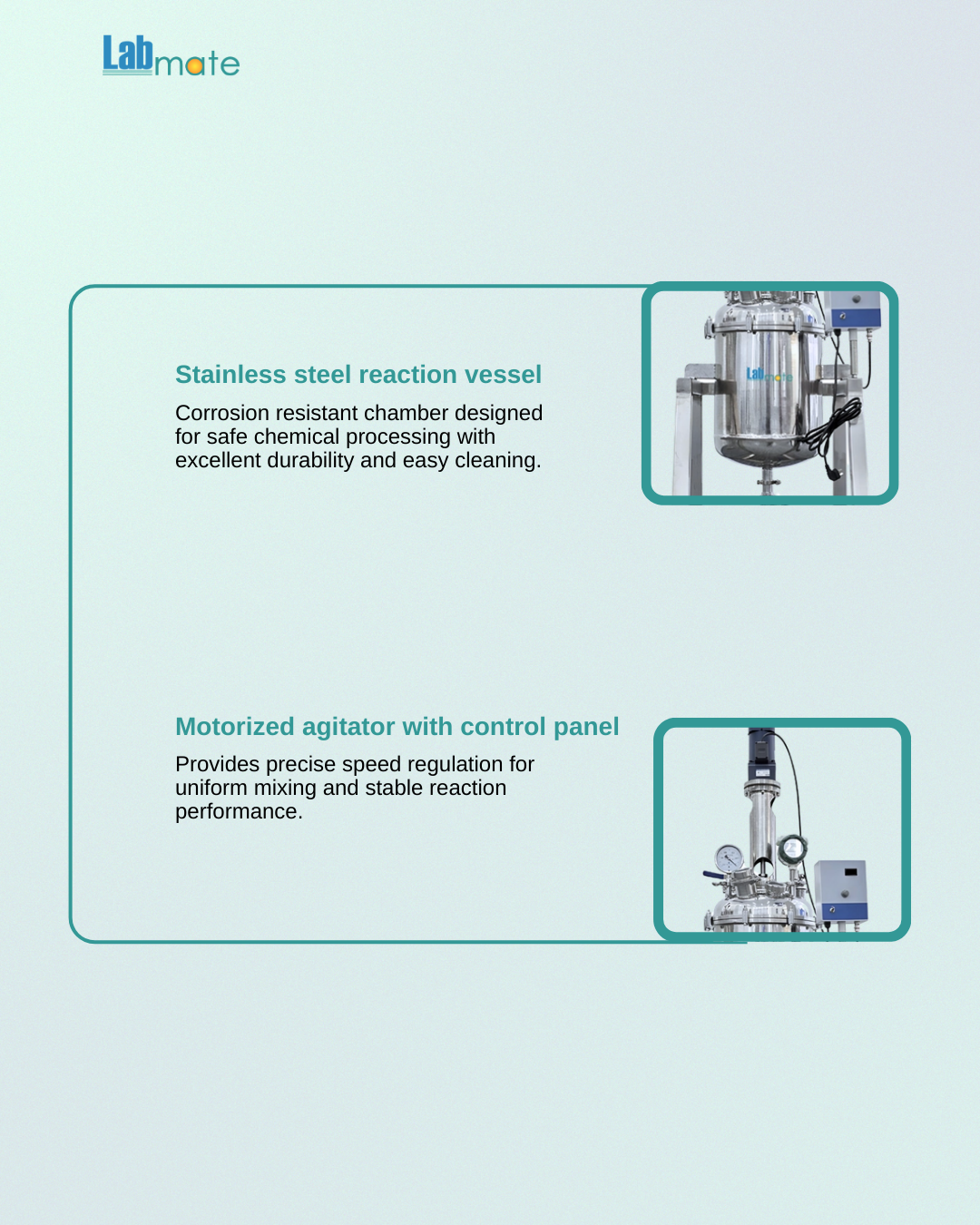 Labmate

Stainless steel reaction vessel

Corrosion resistant chamber designed for safe chemical processing with excellent durability and easy cleaning.

Labmate

Motorized agitator with control panel

Provides precise speed regulation for uniform mixing and stable reaction performance.